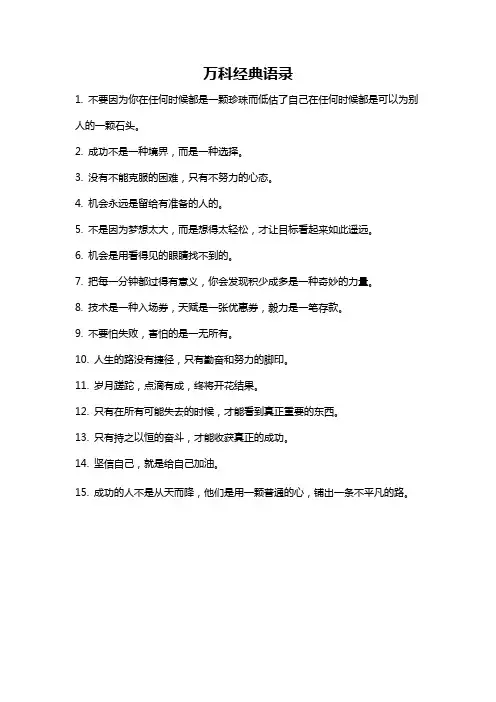 万科经典语录

1. 不要因为你在任何时候都是一颗珍珠而低估了自己在任何时候都是可以为别人的一颗石头。

2. 成功不是一种境界，而是一种选择。

3. 没有不能克服的困难，只有不努力的心态。

4. 机会永远是留给有准备的人的。

5. 不是因为梦想太大，而是想得太轻松，才让目标看起来如此遥远。

6. 机会是用看得见的眼睛找不到的。

7. 把每一分钟都过得有意义，你会发现积少成多是一种奇妙的力量。

8. 技术是一种入场券，天赋是一张优惠券，毅力是一笔存款。

9. 不要怕失败，害怕的是一无所有。

10. 人生的路没有捷径，只有勤奋和努力的脚印。

11. 岁月蹉跎，点滴有成，终将开花结果。

12. 只有在所有可能失去的时候，才能看到真正重要的东西。

13. 只有持之以恒的奋斗，才能收获真正的成功。

14. 坚信自己，就是给自己加油。

15. 成功的人不是从天而降，他们是用一颗普通的心，铺出一条不平凡的路。